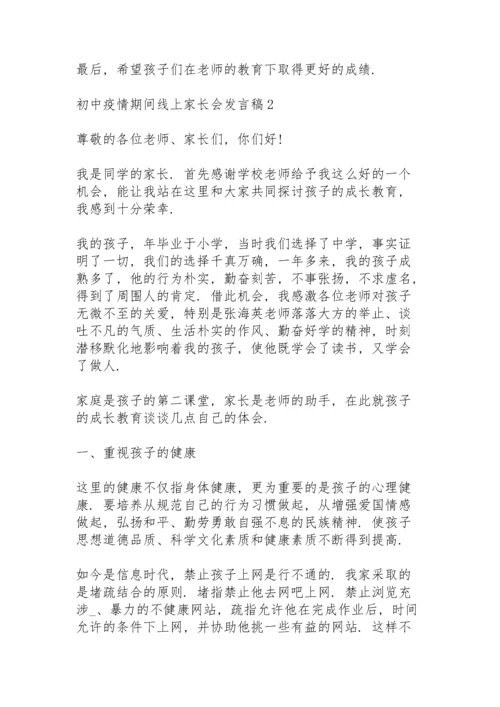 最后，希望孩子们在老师的教育下取得更好的成绩.

初中疫情期间线上家长会发言稿2

尊敬的各位老师、家长们，你们好！

我是同学的家长. 首先感谢学校老师给予我这么好的一个机会，能让我站在这里和大家共同探讨孩子的成长教育，我感到十分荣幸.

我的孩子，年毕业于小学，当时我们选择了中学，事实证明了一切，我们的选择千真万确，一年多来，我的孩子成熟多了，他的行为朴实，勤奋刻苦，不事张扬，不求虚名，得到了周围人的肯定. 借此机会，我感激各位老师对孩子无微不至的关爱，特别是张海英老师落落大方的举止、谈吐不凡的气质、生活朴实的作风、勤奋好学的精神，时刻潜移默化地影响着我的孩子，使他既学会了读书，又学会了做人.

家庭是孩子的第二课堂，家长是老师的助手，在此就孩子的成长教育谈谈几点自己的体会.

一、重视孩子的健康

这里的健康不仅指身体健康，更为重要的是孩子的心理健康. 要培养从规范自己的行为习惯做起，从增强爱国情感做起，弘扬和平、勤劳勇敢自强不息的民族精神. 使孩子思想道德品质、科学文化素质和健康素质不断得到提高.

如今是信息时代，禁止孩子上网是行不通的. 我家采取的是堵疏结合的原则. 堵指禁止他去网吧上网. 禁止浏览充涉_、暴力的不健康网站，疏指允许他在完成作业后，时间允许的条件下上网，并协助他挑一些有益的网站. 这样不